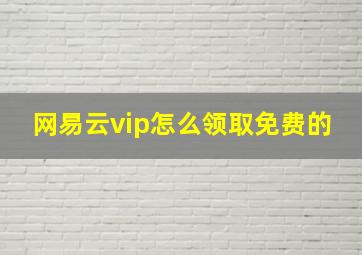 网易云vip怎么领取免费的